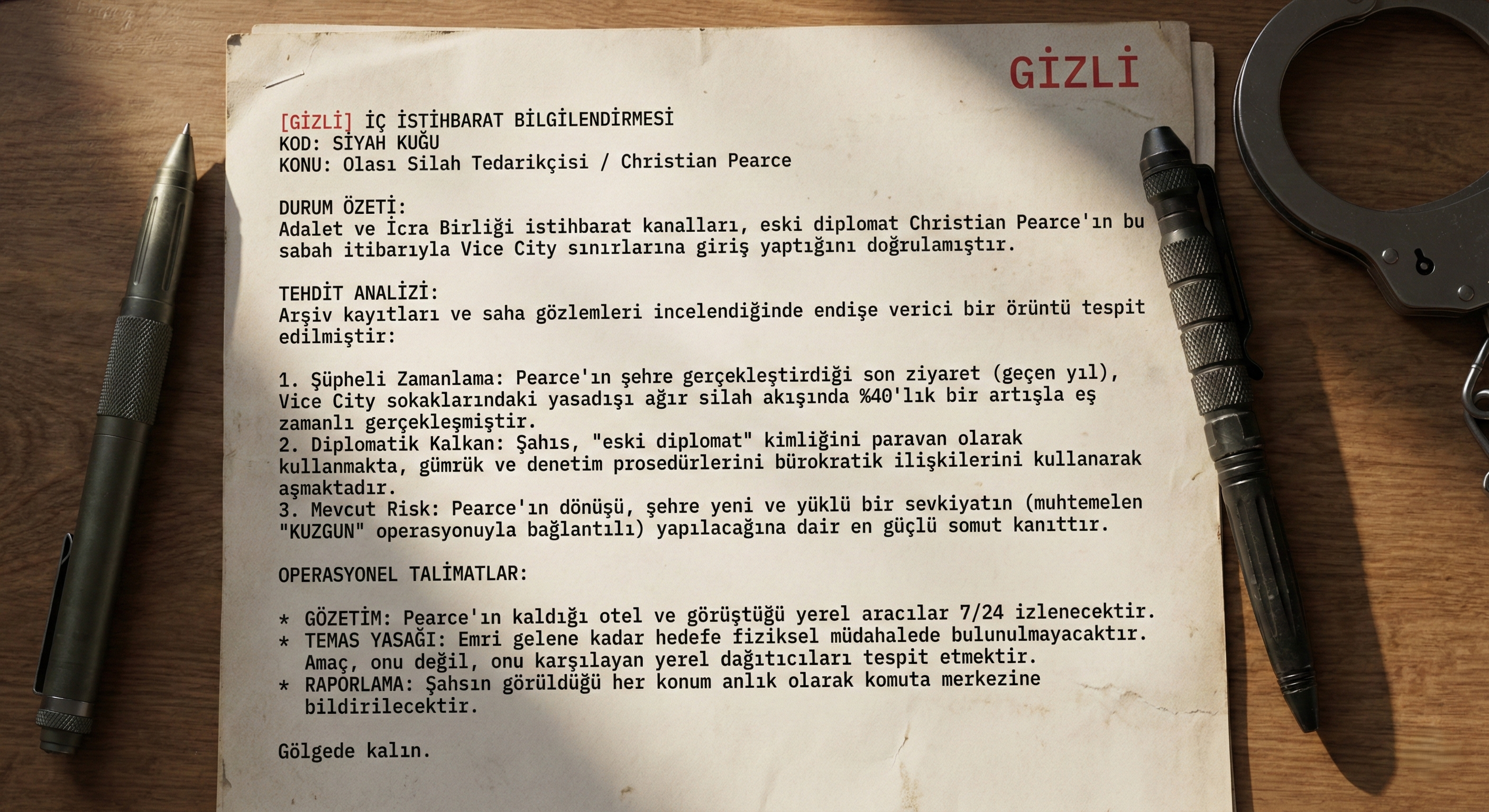 GİZLİ

[GİZLİ] İÇ İSTİHBARAT BİLGİLENDİRMESİ
KOD: SİYAH KUĞU
KONU: Olası Silah Tedarikçisi / Christian Pearce

DURUM ÖZETİ:
Adalet ve İcra Birliği istihbarat kanalları, eski diplomat Christian Pearce'ın bu sabah itibarıyla Vice City sınırlarına giriş yaptığını doğrulamıştır.

TEHDİT ANALİZİ:
Arşiv kayıtları ve saha gözlemleri incelendiğinde endişe verici bir örüntü tespit edilmiştir:

1. Şüpheli Zamanlama: Pearce'ın şehre gerçekleştirdiği son ziyaret (geçen yıl), Vice City sokaklarındaki yasadışı ağır silah akışında %40'lık bir artışla eş zamanlı gerçekleşmiştir.
2. Diplomatik Kalkan: Şahıs, "eski diplomat" kimliğini paravan olarak kullanmakta, gümrük ve denetim prosedürlerini bürokratik ilişkilerini kullanarak aşmaktadır.
3. Mevcut Risk: Pearce'ın dönüşü, şehre yeni ve yüklü bir sevkiyatın (muhtemelen "KUZGUN" operasyonuyla bağlantılı) yapılacağına dair en güçlü somut kanıttır.

OPERASYONEL TALİMATLAR:

* GÖZETİM: Pearce'ın kaldığı otel ve görüştüğü yerel aracılar 7/24 izlenecektir.
* TEMAS YASAĞI: Emri gelene kadar hedefe fiziksel müdahalede bulunulmayacaktır. Amaç, onu değil, onu karşılayan yerel dağıtıcıları tespit etmektir.
* RAPORLAMA: Şahsın görüldüğü her konum anlık olarak komuta merkezine bildirilecektir.

Gölgede kalın.